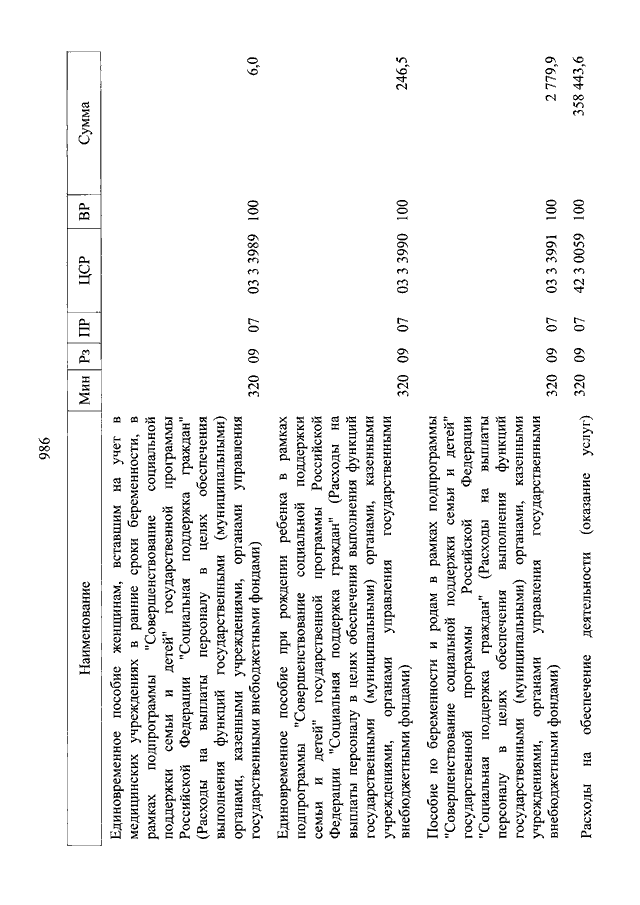 986

| Наименование | Мин | Рз | ПР | ЦСР | ВР | Сумма |
|---|---|---|---|---|---|---|
| Единовременное пособие женщинам, вставшим на учет в медицинских учреждениях в ранние сроки беременности, в рамках подпрограммы "Совершенствование социальной поддержки семьи и детей" государственной программы Российской Федерации "Социальная поддержка граждан" (Расходы на выплаты персоналу в целях обеспечения выполнения функций государственными (муниципальными) органами, казенными учреждениями, органами управления государственными внебюджетными фондами) | 320 | 09 | 07 | 03 3 3989 | 100 | 6,0 |
| Единовременное пособие при рождении ребенка в рамках подпрограммы "Совершенствование социальной поддержки семьи и детей" государственной программы Российской Федерации "Социальная поддержка граждан" (Расходы на выплаты персоналу в целях обеспечения выполнения функций государственными (муниципальными) органами, казенными учреждениями, органами управления государственными внебюджетными фондами) | 320 | 09 | 07 | 03 3 3990 | 100 | 246,5 |
| Пособие по беременности и родам в рамках подпрограммы "Совершенствование социальной поддержки семьи и детей" государственной программы Российской Федерации "Социальная поддержка граждан" (Расходы на выплаты персоналу в целях обеспечения выполнения функций государственными (муниципальными) органами, казенными учреждениями, органами управления государственными внебюджетными фондами) | 320 | 09 | 07 | 03 3 3991 | 100 | 2 779,9 |
| Расходы на обеспечение деятельности (оказание услуг) | 320 | 09 | 07 | 42 3 0059 | 100 | 358 443,6 |